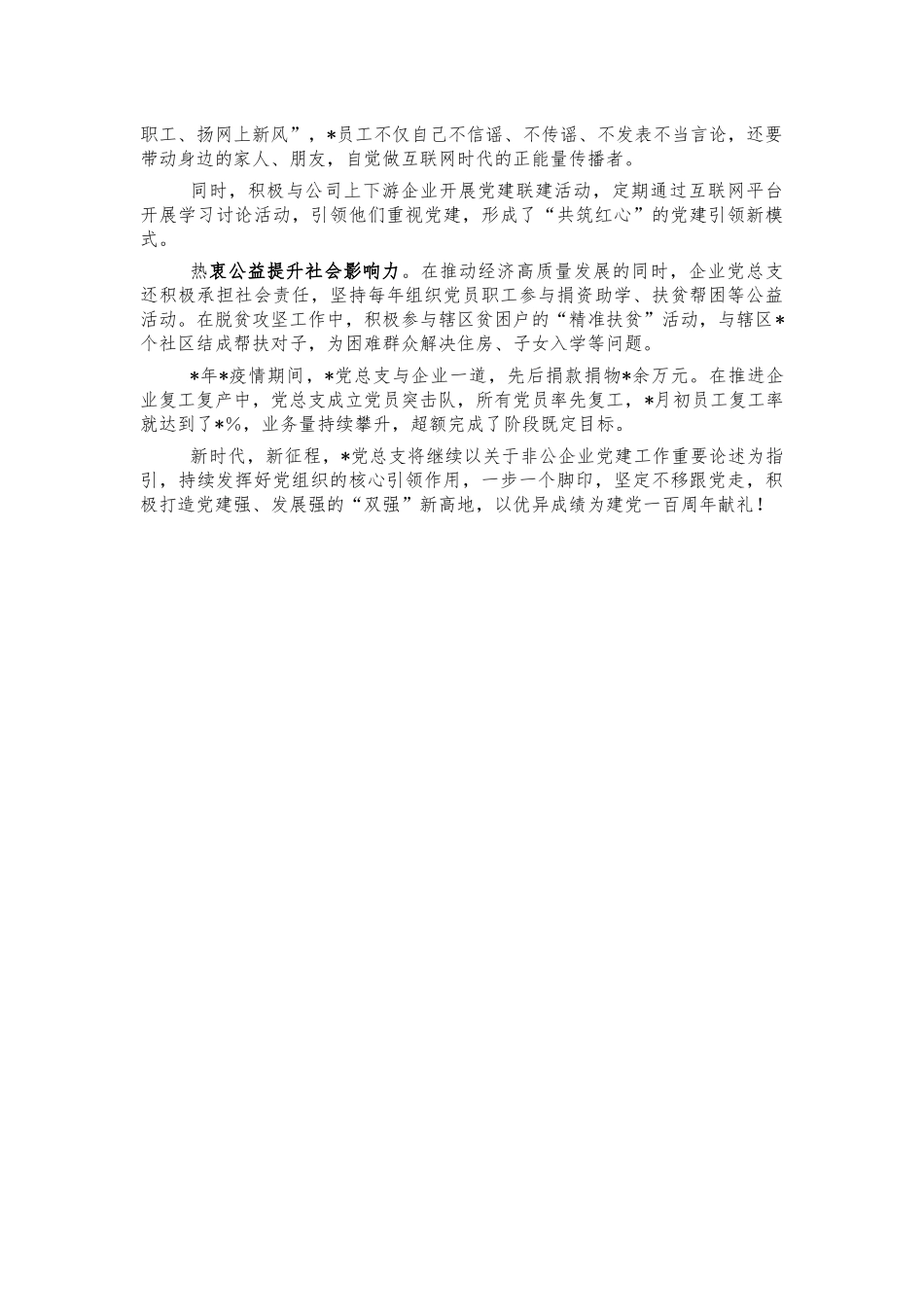 职工、扬网上新风”，*员工不仅自己不信谣、不传谣、不发表不当言论，还要带动身边的家人、朋友，自觉做互联网时代的正能量传播者。

同时，积极与公司上下游企业开展党建联建活动，定期通过互联网平台开展学习讨论活动，引领他们重视党建，形成了“共筑红心”的党建引领新模式。

热衷公益提升社会影响力。在推动经济高质量发展的同时，企业党总支还积极承担社会责任，坚持每年组织党员职工参与捐资助学、扶贫帮困等公益活动。在脱贫攻坚工作中，积极参与辖区贫困户的“精准扶贫”活动，与辖区*个社区结成帮扶对子，为困难群众解决住房、子女入学等问题。

*年*疫情期间，*党总支与企业一道，先后捐款捐物*余万元。在推进企业复工复产中，党总支成立党员突击队，所有党员率先复工，*月初员工复工率就达到了*%，业务量持续攀升，超额完成了阶段既定目标。

新时代，新征程，*党总支将继续以关于非公企业党建工作重要论述为指引，持续发挥好党组织的核心引领作用，一步一个脚印，坚定不移跟党走，积极打造党建强、发展强的“双强”新高地，以优异成绩为建党一百周年献礼！